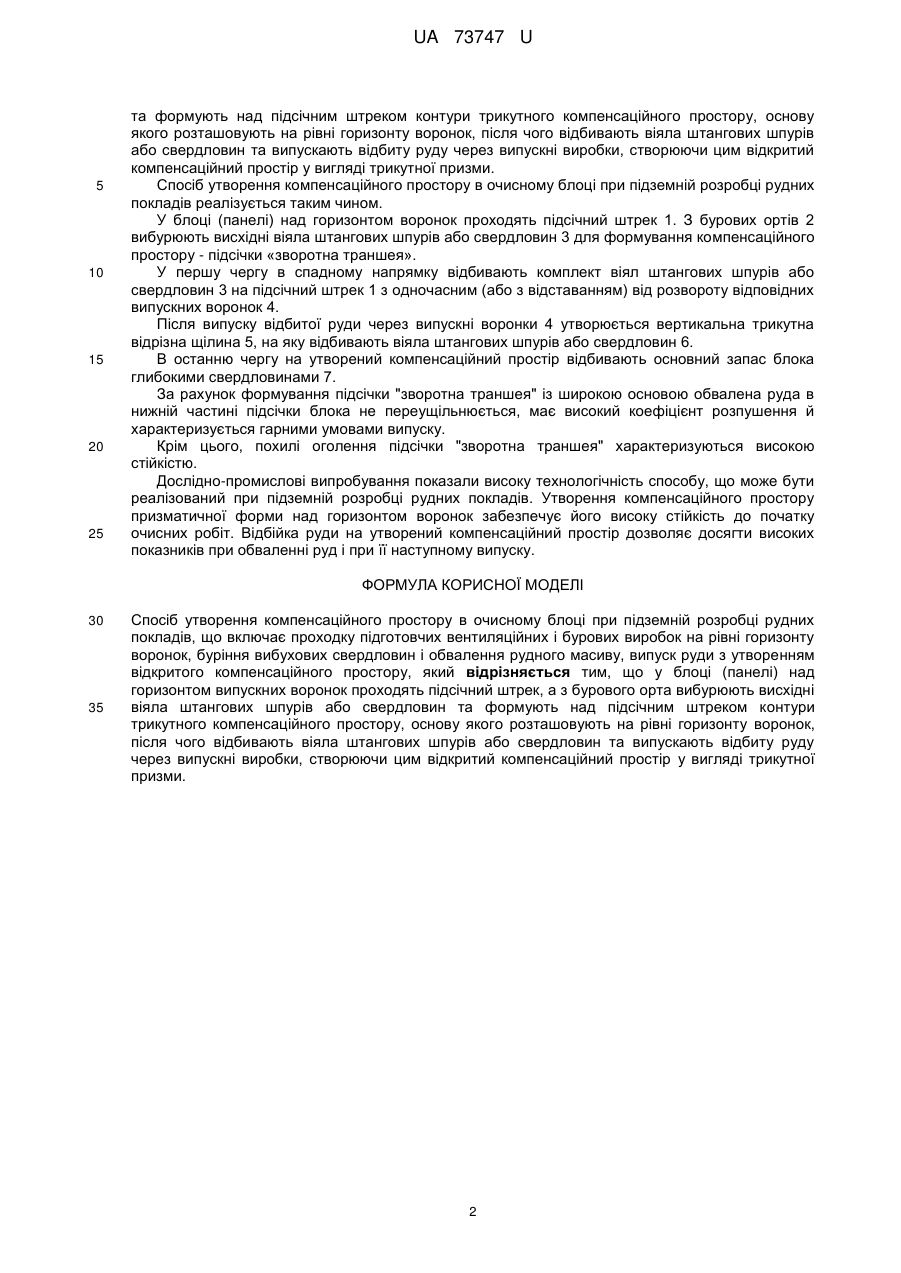 UA 73747 U

та формують над підсічним штреком контури трикутного компенсаційного простору, основу якого розташовують на рівні горизонту воронок, після чого відбивають віяла штангових шпурів або свердловин та випускають відбиту руду через випускні виробки, створюючи цим відкритий компенсаційний простір у вигляді трикутної призми.

5 Спосіб утворення компенсаційного простору в очисному блоці при підземній розробці рудних покладів реалізується таким чином.

У блоці (панелі) над горизонтом воронок проходять підсічний штрек 1. З бурових ортів 2 вибурюють висхідні віяла штангових шпурів або свердловин 3 для формування компенсаційного простору - підсічки «зворотна траншея».

10 У першу чергу в спадному напрямку відбивають комплект віял штангових шпурів або свердловин 3 на підсічний штрек 1 з одночасним (або з відставанням) від розвороту відповідних випускних воронок 4.

Після випуску відбитої руди через випускні воронки 4 утворюється вертикальна трикутна відрізна щілина 5, на яку відбивають віяла штангових шпурів або свердловин 6.

15 В останню чергу на утворений компенсаційний простір відбивають основний запас блока глибокими свердловинами 7.

За рахунок формування підсічки "зворотна траншея" із широкою основою обвалена руда в нижній частині підсічки блока не переущільнюється, має високий коефіцієнт розпушення й характеризується гарними умовами випуску.

20 Крім цього, похилі оголення підсічки "зворотна траншея" характеризуються високою стійкістю.

Дослідно-промислові випробування показали високу технологічність способу, що може бути реалізований при підземній розробці рудних покладів. Утворення компенсаційного простору призматичної форми над горизонтом воронок забезпечує його високу стійкість до початку

25 очисних робіт. Відбійка руди на утворений компенсаційний простір дозволяє досягти високих показників при обваленні руд і при її наступному випуску.

ФОРМУЛА КОРИСНОЇ МОДЕЛІ

30 Спосіб утворення компенсаційного простору в очисному блоці при підземній розробці рудних покладів, що включає проходку підготовчих вентиляційних і бурових виробок на рівні горизонту воронок, буріння вибухових свердловин і обвалення рудного масиву, випуск руди з утворенням відкритого компенсаційного простору, який відрізняється тим, що у блоці (панелі) над горизонтом випускних воронок проходять підсічний штрек, а з бурового орта вибурюють висхідні

35 віяла штангових шпурів або свердловин та формують над підсічним штреком контури трикутного компенсаційного простору, основу якого розташовують на рівні горизонту воронок, після чого відбивають віяла штангових шпурів або свердловин та випускають відбиту руду через випускні виробки, створюючи цим відкритий компенсаційний простір у вигляді трикутної призми.

2